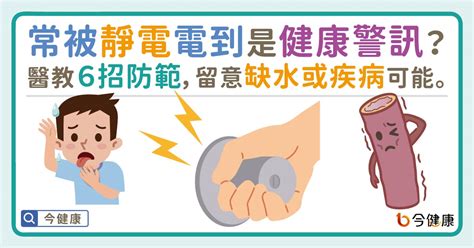 常被靜電電到是健康警訊？
醫教6招防範，留意缺水或疾病可能。

今健康

今健康